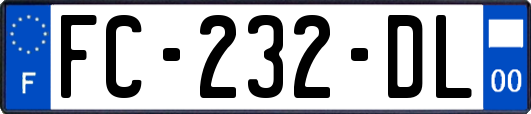 F
FC-232-DL
00